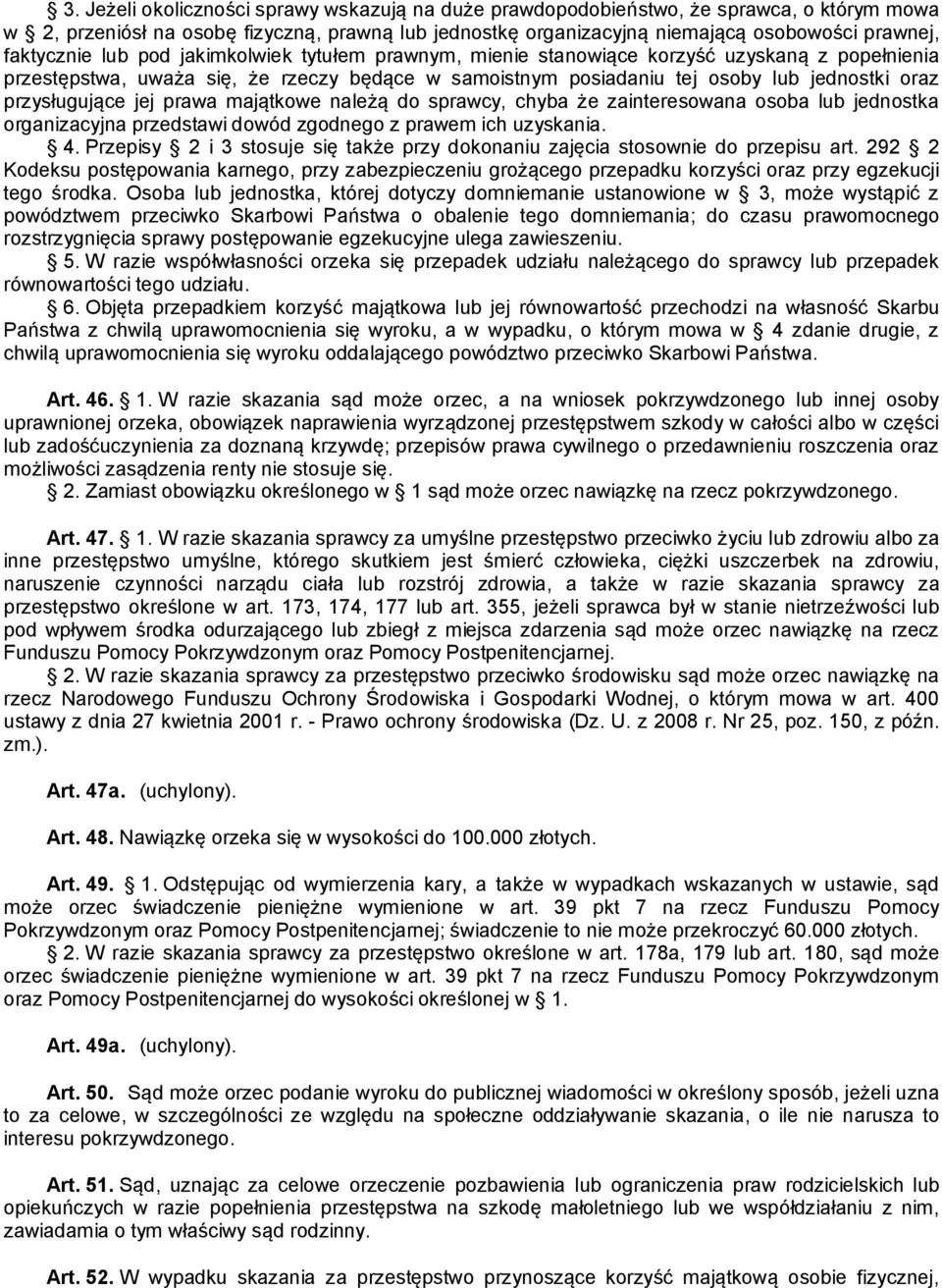 § 3. Jeżeli okoliczności sprawy wskazują na duże prawdopodobieństwo, że sprawca, o którym mowa w § 2, przeniósł na osobę fizyczną, prawną lub jednostkę organizacyjną niemającą osobowości prawnej, faktycznie lub pod jakimkolwiek tytułem prawnym, mienie stanowiące korzyść uzyskaną z popełnienia przestępstwa, uważa się, że rzeczy będące w samoistnym posiadaniu tej osoby lub jednostki oraz przysługujące jej prawa majątkowe należą do sprawcy, chyba że zainteresowana osoba lub jednostka organizacyjna przedstawi dowód zgodnego z prawem ich uzyskania.

§ 4. Przepisy § 2 i 3 stosuje się także przy dokonaniu zajęcia stosownie do przepisu art. 292 § 2 Kodeksu postępowania karnego, przy zabezpieczeniu grożącego przepadku korzyści oraz przy egzekucji tego środka. Osoba lub jednostka, której dotyczy domniemanie ustanowione w § 3, może wystąpić z powództwem przeciwko Skarbowi Państwa o obalenie tego domniemania; do czasu prawomocnego rozstrzygnięcia sprawy postępowanie egzekucyjne ulega zawieszeniu.

§ 5. W razie współwłasności orzeka się przepadek udziału należącego do sprawcy lub przepadek równowartości tego udziału.

§ 6. Objęta przepadkiem korzyść majątkowa lub jej równowartość przechodzi na własność Skarbu Państwa z chwilą uprawomocnienia się wyroku, a w wypadku, o którym mowa w § 4 zdanie drugie, z chwilą uprawomocnienia się wyroku oddalającego powództwo przeciwko Skarbowi Państwa.

Art. 46. § 1. W razie skazania sąd może orzec, a na wniosek pokrzywdzonego lub innej osoby uprawnionej orzeka, obowiązek naprawienia wyrządzonej przestępstwem szkody w całości albo w części lub zadośćuczynienia za doznaną krzywdę; przepisów prawa cywilnego o przedawnieniu roszczenia oraz możliwości zasądzenia renty nie stosuje się.

§ 2. Zamiast obowiązku określonego w § 1 sąd może orzec nawiązkę na rzecz pokrzywdzonego.

Art. 47. § 1. W razie skazania sprawcy za umyślne przestępstwo przeciwko życiu lub zdrowiu albo za inne przestępstwo umyślne, którego skutkiem jest śmierć człowieka, ciężki uszczerbek na zdrowiu, naruszenie czynności narządu ciała lub rozstrój zdrowia, a także w razie skazania sprawcy za przestępstwo określone w art. 173, 174, 177 lub art. 355, jeżeli sprawca był w stanie nietrzeźwości lub pod wpływem środka odurzającego lub zbiegł z miejsca zdarzenia sąd może orzec nawiązkę na rzecz Funduszu Pomocy Pokrzywdzonym oraz Pomocy Postpenitencjarnej.

§ 2. W razie skazania sprawcy za przestępstwo przeciwko środowisku sąd może orzec nawiązkę na rzecz Narodowego Funduszu Ochrony Środowiska i Gospodarki Wodnej, o którym mowa w art. 400 ustawy z dnia 27 kwietnia 2001 r. - Prawo ochrony środowiska (Dz. U. z 2008 r. Nr 25, poz. 150, z późn. zm.).

Art. 47a. (uchylony).

Art. 48. Nawiązkę orzeka się w wysokości do 100.000 złotych.

Art. 49. § 1. Odstępując od wymierzenia kary, a także w wypadkach wskazanych w ustawie, sąd może orzec świadczenie pieniężne wymienione w art. 39 pkt 7 na rzecz Funduszu Pomocy Pokrzywdzonym oraz Pomocy Postpenitencjarnej; świadczenie to nie może przekroczyć 60.000 złotych.

§ 2. W razie skazania sprawcy za przestępstwo określone w art. 178a, 179 lub art. 180, sąd może orzec świadczenie pieniężne wymienione w art. 39 pkt 7 na rzecz Funduszu Pomocy Pokrzywdzonym oraz Pomocy Postpenitencjarnej do wysokości określonej w § 1.

Art. 49a. (uchylony).

Art. 50. Sąd może orzec podanie wyroku do publicznej wiadomości w określony sposób, jeżeli uzna to za celowe, w szczególności ze względu na społeczne oddziaływanie skazania, o ile nie narusza to interesu pokrzywdzonego.

Art. 51. Sąd, uznając za celowe orzeczenie pozbawienia lub ograniczenia praw rodzicielskich lub opiekuńczych w razie popełnienia przestępstwa na szkodę małoletniego lub we współdziałaniu z nim, zawiadamia o tym właściwy sąd rodzinny.

Art. 52. W wypadku skazania za przestępstwo przynoszące korzyść majątkową osobie fizycznej,